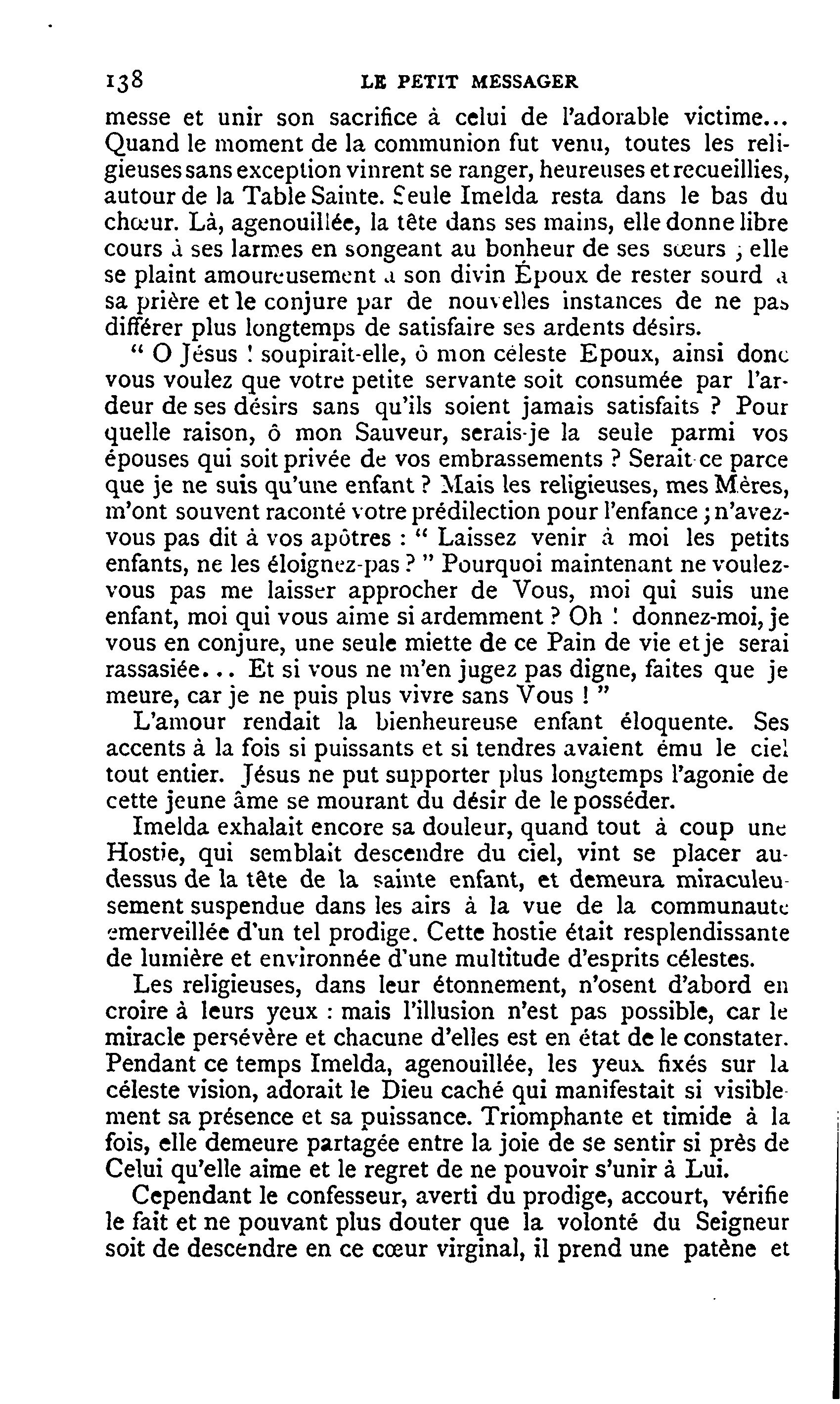 138 LE PETIT MESSAGER

messe et unir son sacrifice à celui de l'adorable victime... Quand le moment de la communion fut venu, toutes les religieuses sans exception vinrent se ranger, heureuses et recueillies, autour de la Table Sainte. Seule Imelda resta dans le bas du chœur. Là, agenouillée, la tête dans ses mains, elle donne libre cours à ses larmes en songeant au bonheur de ses sœurs ; elle se plaint amoureusement à son divin Époux de rester sourd à sa prière et le conjure par de nouvelles instances de ne pas différer plus longtemps de satisfaire ses ardents désirs.

" O Jésus ! soupirait-elle, ô mon céleste Epoux, ainsi donc vous voulez que votre petite servante soit consumée par l'ardeur de ses désirs sans qu'ils soient jamais satisfaits ? Pour quelle raison, ô mon Sauveur, serais-je la seule parmi vos épouses qui soit privée de vos embrassements ? Serait-ce parce que je ne suis qu'une enfant ? Mais les religieuses, mes Mères, m'ont souvent raconté votre prédilection pour l'enfance ; n'avez-vous pas dit à vos apôtres : " Laissez venir à moi les petits enfants, ne les éloignez-pas ? " Pourquoi maintenant ne voulez-vous pas me laisser approcher de Vous, moi qui suis une enfant, moi qui vous aime si ardemment ? Oh ! donnez-moi, je vous en conjure, une seule miette de ce Pain de vie et je serai rassasiée... Et si vous ne m'en jugez pas digne, faites que je meure, car je ne puis plus vivre sans Vous ! "

L'amour rendait la bienheureuse enfant éloquente. Ses accents à la fois si puissants et si tendres avaient ému le ciel tout entier. Jésus ne put supporter plus longtemps l'agonie de cette jeune âme se mourant du désir de le posséder.

Imelda exhalait encore sa douleur, quand tout à coup une Hostie, qui semblait descendre du ciel, vint se placer au-dessus de la tête de la sainte enfant, et demeura miraculeusement suspendue dans les airs à la vue de la communauté émerveillée d'un tel prodige. Cette hostie était resplendissante de lumière et environnée d'une multitude d'esprits célestes.

Les religieuses, dans leur étonnement, n'osent d'abord en croire à leurs yeux : mais l'illusion n'est pas possible, car le miracle persévère et chacune d'elles est en état de le constater. Pendant ce temps Imelda, agenouillée, les yeux fixés sur la céleste vision, adorait le Dieu caché qui manifestait si visiblement sa présence et sa puissance. Triomphante et timide à la fois, elle demeure partagée entre la joie de se sentir si près de Celui qu'elle aime et le regret de ne pouvoir s'unir à Lui.

Cependant le confesseur, averti du prodige, accourt, vérifie le fait et ne pouvant plus douter que la volonté du Seigneur soit de descendre en ce cœur virginal, il prend une patène et